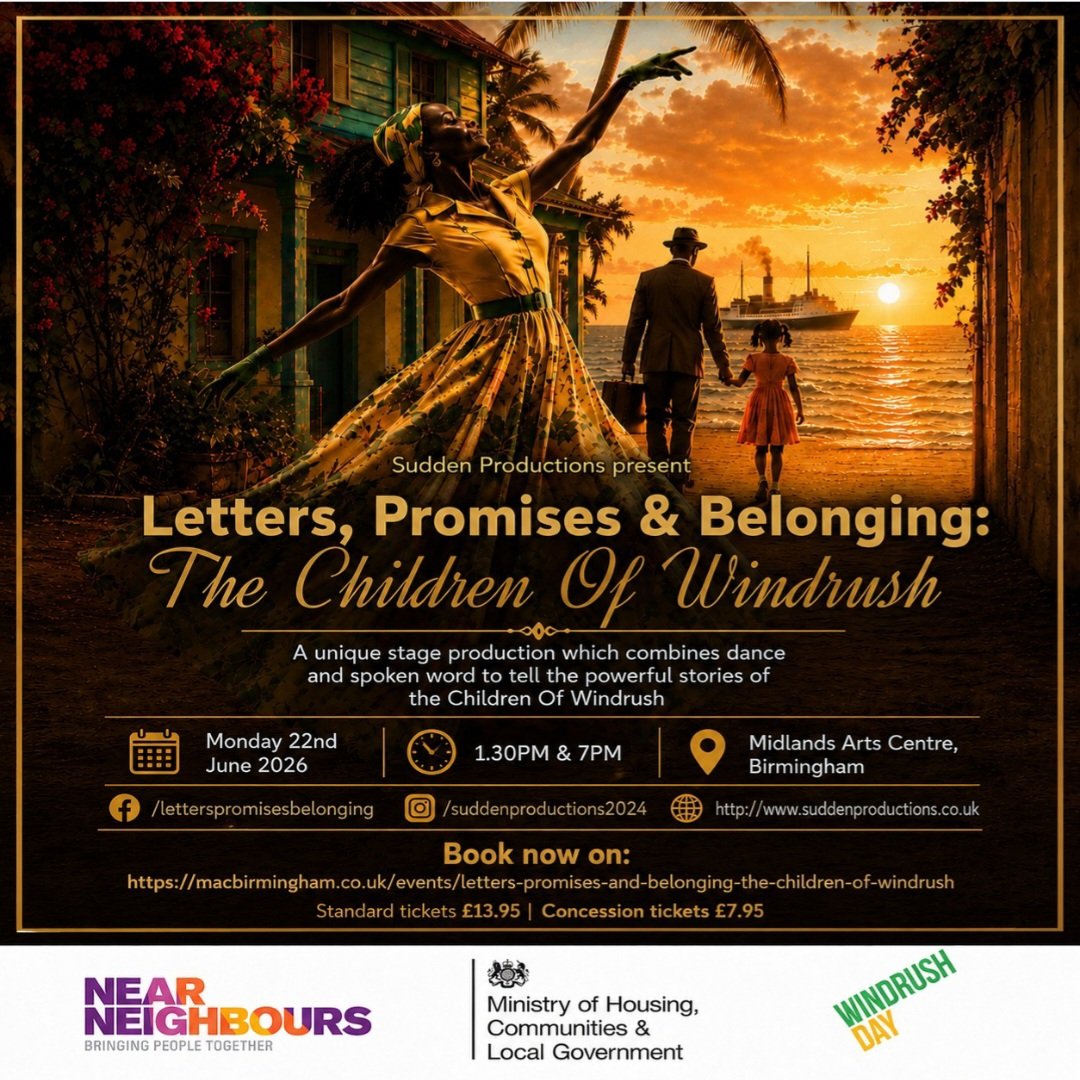 Sudden Productions present

Letters, Promises & Belonging:

The Children Of Windrush

A unique stage production which combines dance and spoken word to tell the powerful stories of the Children Of Windrush

Monday 22nd June 2026

1.30PM & 7PM

Midlands Arts Centre, Birmingham

/letterspromisesbelonging

/suddenproductions2024

http://www.suddenproductions.co.uk

Book now on:

https://macbirmingham.co.uk/events/letters-promises-and-belonging-the-children-of-windrush

Standard tickets £13.95 | Concession tickets £7.95

NEAR NEIGHBOURS
BRINGING PEOPLE TOGETHER

Ministry of Housing,
Communities &
Local Government

WINDRUSH DAY